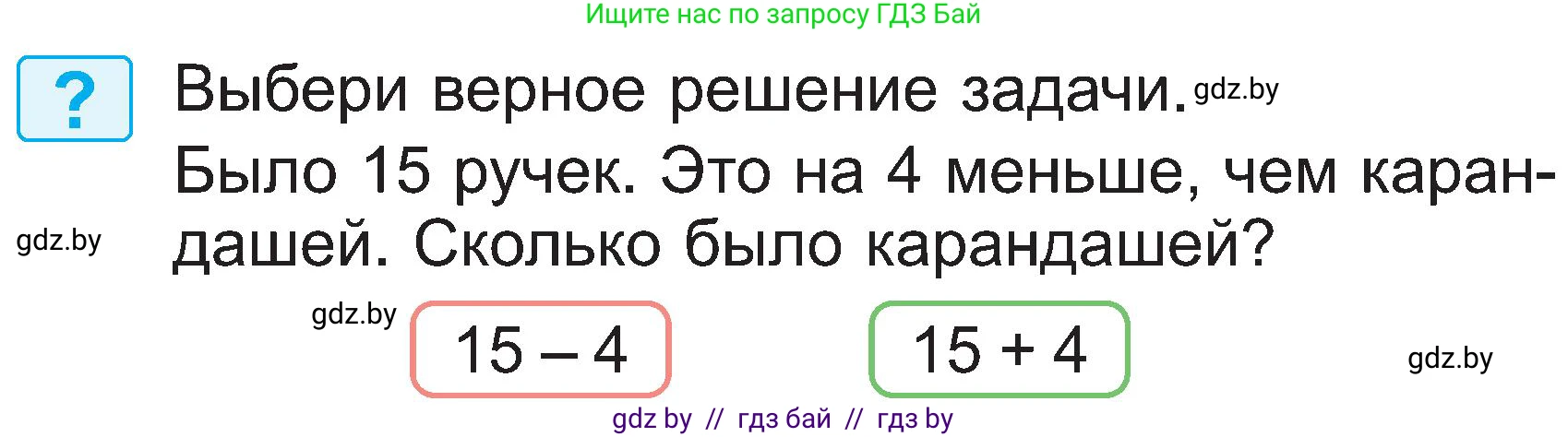 Ищите нас по запросу ГДЗ Бай

?

Выбери верное решение задачи. gdz.by

Было 15 ручек. Это на 4 меньше, чем карандашей. Сколько было карандашей?

gdz.by

gdz.by

$15 - 4$

$15 + 4$

gdz.by

gdz by // гдз бай // гдз by